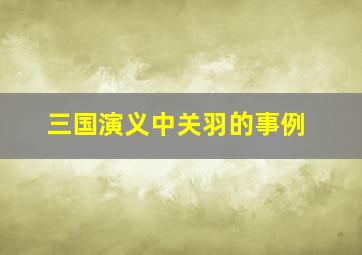 三国演义中关羽的事例